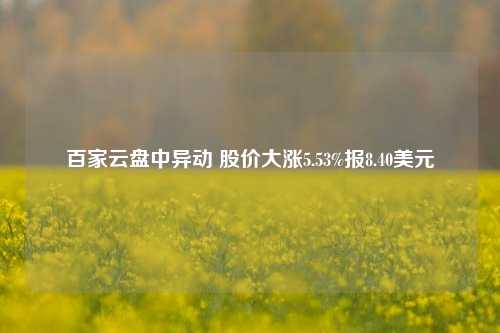 百家云盘中异动 股价大涨5.53%报8.40美元